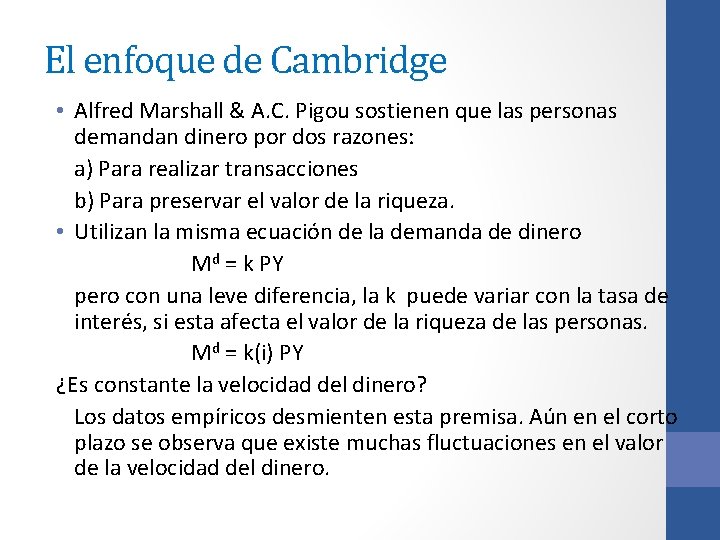 El enfoque de Cambridge

• Alfred Marshall & A.C. Pigou sostienen que las personas demandan dinero por dos razones:

a) Para realizar transacciones

b) Para preservar el valor de la riqueza.

• Utilizan la misma ecuación de la demanda de dinero

$M^d = k PY$

pero con una leve diferencia, la k puede variar con la tasa de interés, si esta afecta el valor de la riqueza de las personas.

$M^d = k(i) PY$

¿Es constante la velocidad del dinero?

Los datos empíricos desmienten esta premisa. Aún en el corto plazo se observa que existe muchas fluctuaciones en el valor de la velocidad del dinero.